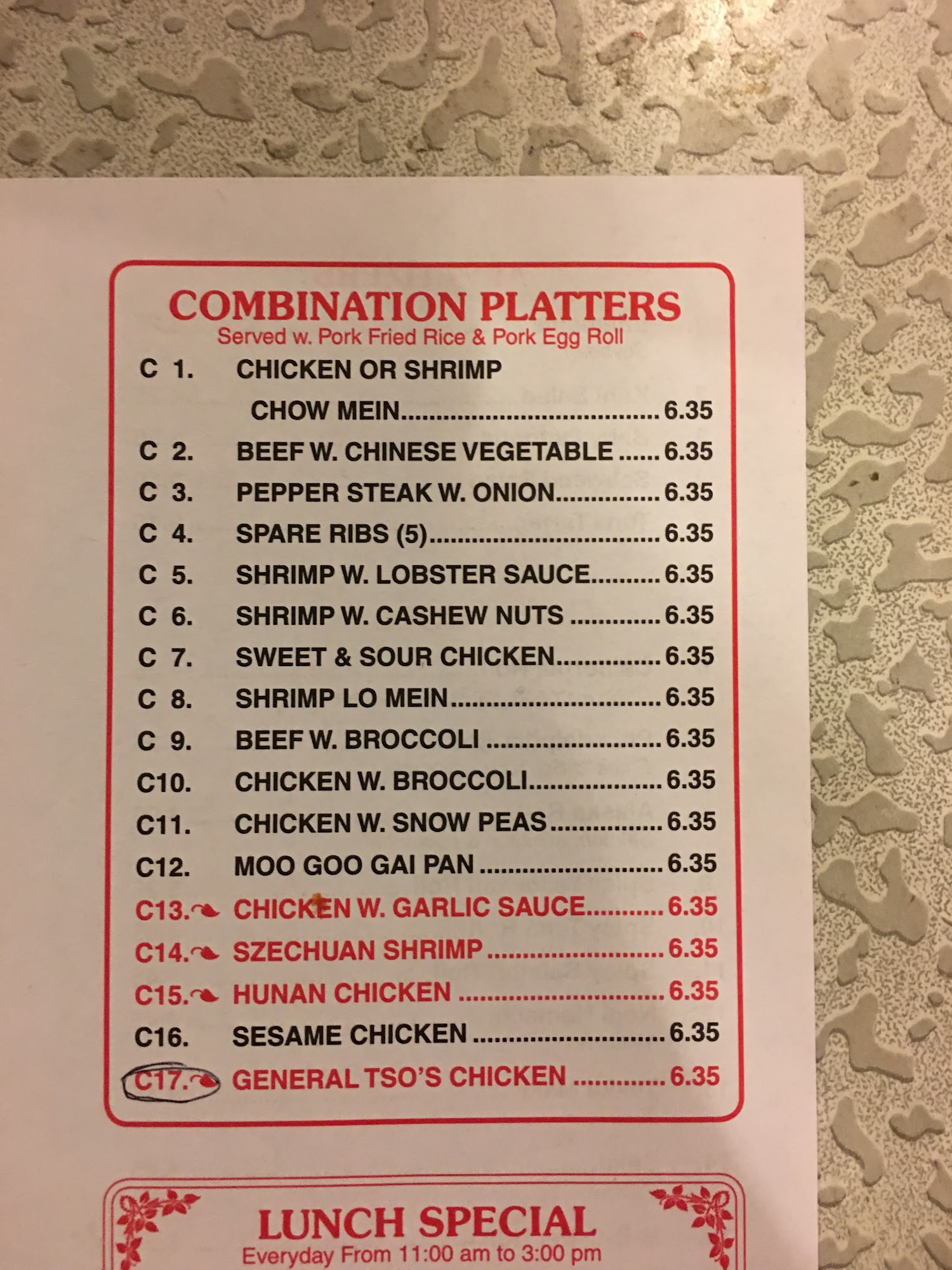 COMBINATION PLATTERS
Served w. Pork Fried Rice & Pork Egg Roll

C 1. CHICKEN OR SHRIMP CHOW MEIN 6.35
C 2. BEEF W. CHINESE VEGETABLE 6.35
C 3. PEPPER STEAK W. ONION 6.35
C 4. SPARE RIBS (5) 6.35
C 5. SHRIMP W. LOBSTER SAUCE 6.35
C 6. SHRIMP W. CASHEW NUTS 6.35
C 7. SWEET & SOUR CHICKEN 6.35
C 8. SHRIMP LO MEIN 6.35
C 9. BEEF W. BROCCOLI 6.35
C10. CHICKEN W. BROCCOLI 6.35
C11. CHICKEN W. SNOW PEAS 6.35
C12. MOO GOO GAI PAN 6.35
C13. CHICKEN W. GARLIC SAUCE 6.35
C14. SZECHUAN SHRIMP 6.35
C15. HUNAN CHICKEN 6.35
C16. SESAME CHICKEN 6.35
C17. GENERAL TSO'S CHICKEN 6.35

LUNCH SPECIAL
Everyday From 11:00 am to 3:00 pm